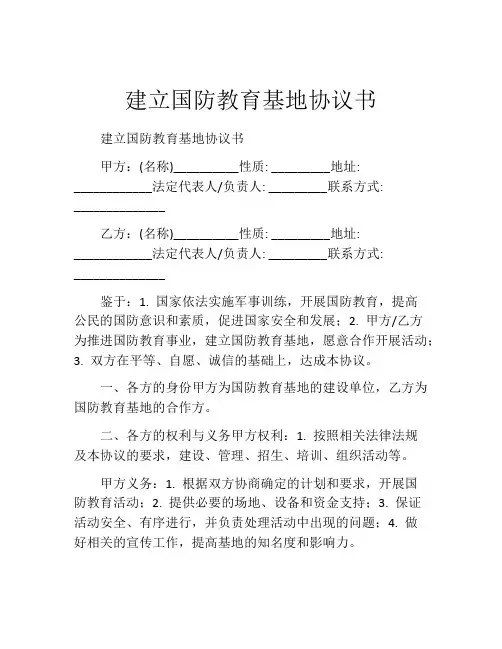 建立国防教育基地协议书

建立国防教育基地协议书

甲方：(名称)__________性质: _________地址: ____________法定代表人/负责人: _________联系方式: ______________

乙方：(名称)__________性质: _________地址: ____________法定代表人/负责人: _________联系方式: ______________

鉴于：1. 国家依法实施军事训练，开展国防教育，提高公民的国防意识和素质，促进国家安全和发展；2. 甲方/乙方为推进国防教育事业，建立国防教育基地，愿意合作开展活动；3. 双方在平等、自愿、诚信的基础上，达成本协议。

一、各方的身份甲方为国防教育基地的建设单位，乙方为国防教育基地的合作方。

二、各方的权利与义务甲方权利：1. 按照相关法律法规及本协议的要求，建设、管理、招生、培训、组织活动等。

甲方义务：1. 根据双方协商确定的计划和要求，开展国防教育活动；2. 提供必要的场地、设备和资金支持；3. 保证活动安全、有序进行，并负责处理活动中出现的问题；4. 做好相关的宣传工作，提高基地的知名度和影响力。